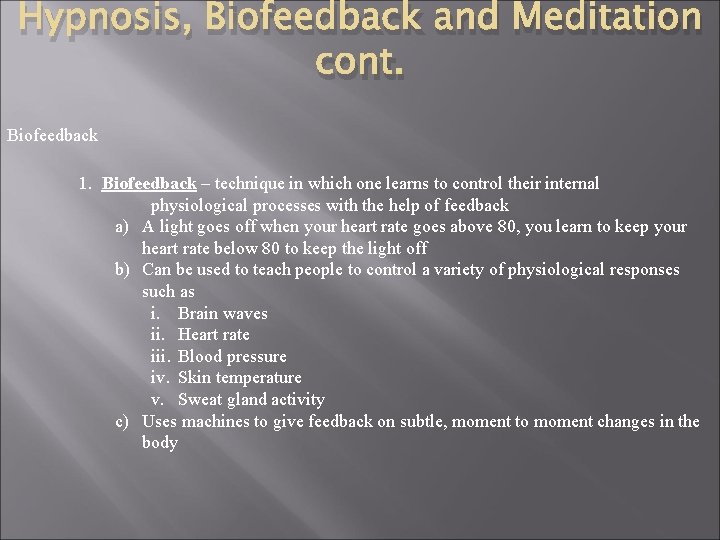 Hypnosis, Biofeedback and Meditation cont.

Biofeedback

1. Biofeedback – technique in which one learns to control their internal physiological processes with the help of feedback
a) A light goes off when your heart rate goes above 80, you learn to keep your heart rate below 80 to keep the light off
b) Can be used to teach people to control a variety of physiological responses such as
i. Brain waves
ii. Heart rate
iii. Blood pressure
iv. Skin temperature
v. Sweat gland activity
c) Uses machines to give feedback on subtle, moment to moment changes in the body